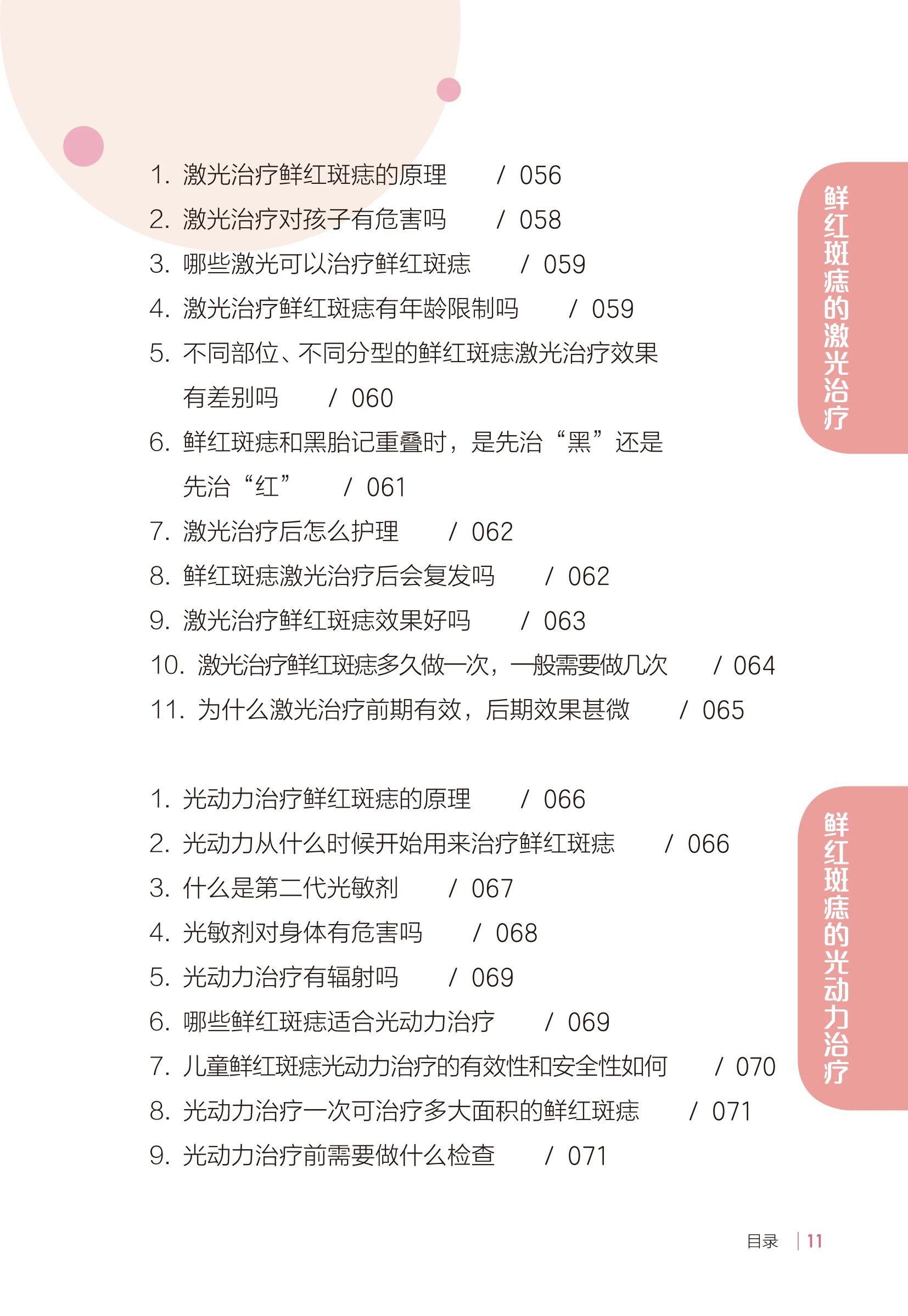 鲜红斑痣的激光治疗

1. 激光治疗鲜红斑痣的原理 / 056
2. 激光治疗对孩子有危害吗 / 058
3. 哪些激光可以治疗鲜红斑痣 / 059
4. 激光治疗鲜红斑痣有年龄限制吗 / 059
5. 不同部位、不同分型的鲜红斑痣激光治疗效果有差别吗 / 060
6. 鲜红斑痣和黑胎记重叠时，是先治“黑”还是先治“红” / 061
7. 激光治疗后怎么护理 / 062
8. 鲜红斑痣激光治疗后会复发吗 / 062
9. 激光治疗鲜红斑痣效果好吗 / 063
10. 激光治疗鲜红斑痣多久做一次，一般需要做几次 / 064
11. 为什么激光治疗前期有效，后期效果甚微 / 065

鲜红斑痣的光动力治疗

1. 光动力治疗鲜红斑痣的原理 / 066
2. 光动力从什么时候开始用来治疗鲜红斑痣 / 066
3. 什么是第二代光敏剂 / 067
4. 光敏剂对身体有危害吗 / 068
5. 光动力治疗有辐射吗 / 069
6. 哪些鲜红斑痣适合光动力治疗 / 069
7. 儿童鲜红斑痣光动力治疗的有效性和安全性如何 / 070
8. 光动力治疗一次可治疗多大面积的鲜红斑痣 / 071
9. 光动力治疗前需要做什么检查 / 071

目录 | 11